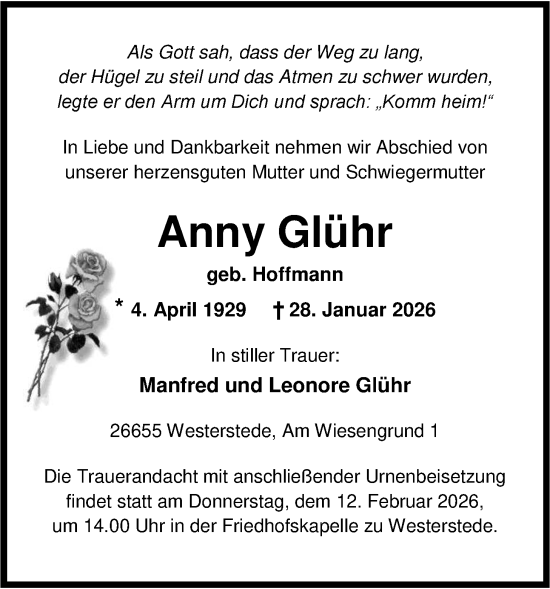 Als Gott sah, dass der Weg zu lang, der Hügel zu steil und das Atmen zu schwer wurden, legte er den Arm um Dich und sprach: „Komm heim!“

In Liebe und Dankbarkeit nehmen wir Abschied von unserer herzensguten Mutter und Schwiegermutter

Anny Glühr

geb. Hoffmann

* 4. April 1929 † 28. Januar 2026

In stiller Trauer:

Manfred und Leonore Glühr

26655 Westerstede, Am Wiesengrund 1

Die Trauerandacht mit anschließender Urnenbeisetzung findet statt am Donnerstag, dem 12. Februar 2026, um 14.00 Uhr in der Friedhofskapelle zu Westerstede.